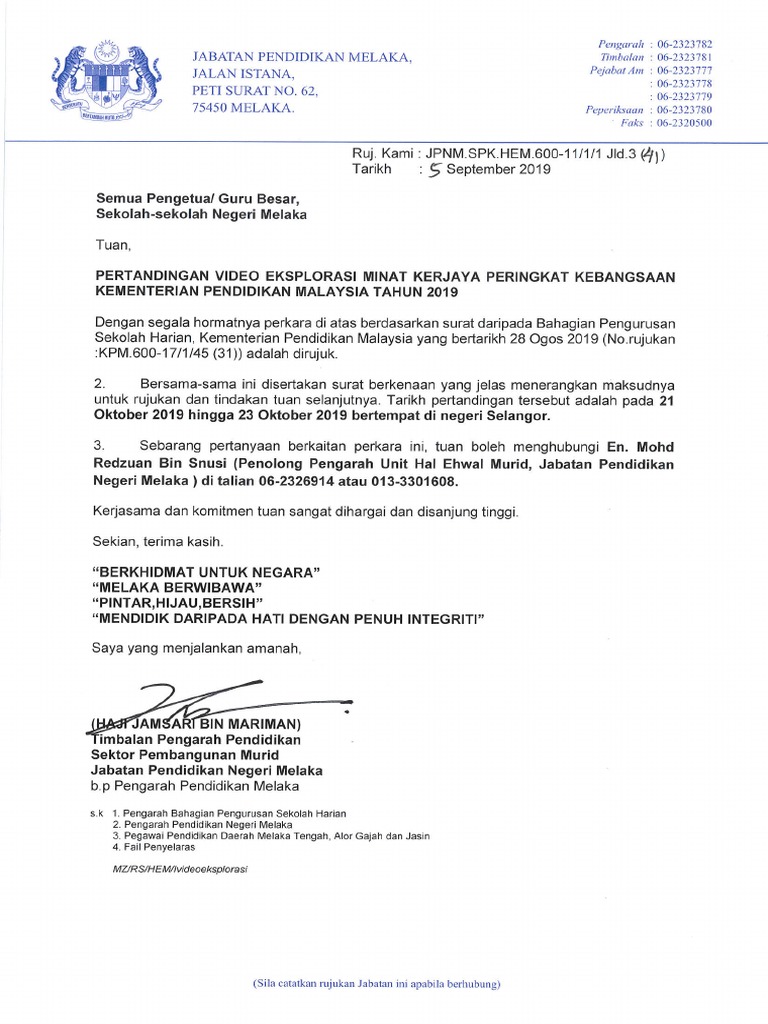 JABATAN PENDIDIKAN MELAKA,
JALAN ISTANA,
PETI SURAT NO. 62,
75450 MELAKA.

Pengarah : 06-2323782
Timbalan : 06-2323781
Pejabat Am : 06-2323777
: 06-2323778
: 06-2323779
Peperiksaan : 06-2323780
Faks : 06-2320500

Ruj. Kami : JPNM.SPK.HEM.600-11/1/1 Jld.3 (41)
Tarikh : 5 September 2019

Semua Pengetua/ Guru Besar,
Sekolah-sekolah Negeri Melaka

Tuan,

PERTANDINGAN VIDEO EKSPLORASI MINAT KERJAYA PERINGKAT KEBANGSAAN KEMENTERIAN PENDIDIKAN MALAYSIA TAHUN 2019

Dengan segala hormatnya perkara di atas berdasarkan surat daripada Bahagian Pengurusan Sekolah Harian, Kementerian Pendidikan Malaysia yang bertarikh 28 Ogos 2019 (No.rujukan :KPM.600-17/1/45 (31)) adalah dirujuk.

2. Bersama-sama ini disertakan surat berkenaan yang jelas menerangkan maksudnya untuk rujukan dan tindakan tuan selanjutnya. Tarikh pertandingan tersebut adalah pada 21 Oktober 2019 hingga 23 Oktober 2019 bertempat di negeri Selangor.

3. Sebarang pertanyaan berkaitan perkara ini, tuan boleh menghubungi En. Mohd Redzuan Bin Snusi (Penolong Pengarah Unit Hal Ehwal Murid, Jabatan Pendidikan Negeri Melaka ) di talian 06-2326914 atau 013-3301608.

Kerjasama dan komitmen tuan sangat dihargai dan disanjung tinggi.

Sekian, terima kasih.

"BERKHIDMAT UNTUK NEGARA"
"MELAKA BERWIBAWA"
"PINTAR,HIJAU,BERSIH"
"MENDIDIK DARIPADA HATI DENGAN PENUH INTEGRITI"

Saya yang menjalankan amanah,

(HAJI JAMSARI BIN MARIMAN)
Timbalan Pengarah Pendidikan
Sektor Pembangunan Murid
Jabatan Pendidikan Negeri Melaka
b.p Pengarah Pendidikan Melaka

s.k 1. Pengarah Bahagian Pengurusan Sekolah Harian
2. Pengarah Pendidikan Negeri Melaka
3. Pegawai Pendidikan Daerah Melaka Tengah, Alor Gajah dan Jasin
4. Fail Penyelaras

MZ/RS/HEM/lvideoeksplorasi

(Sila catatkan rujukan Jabatan ini apabila berhubung)